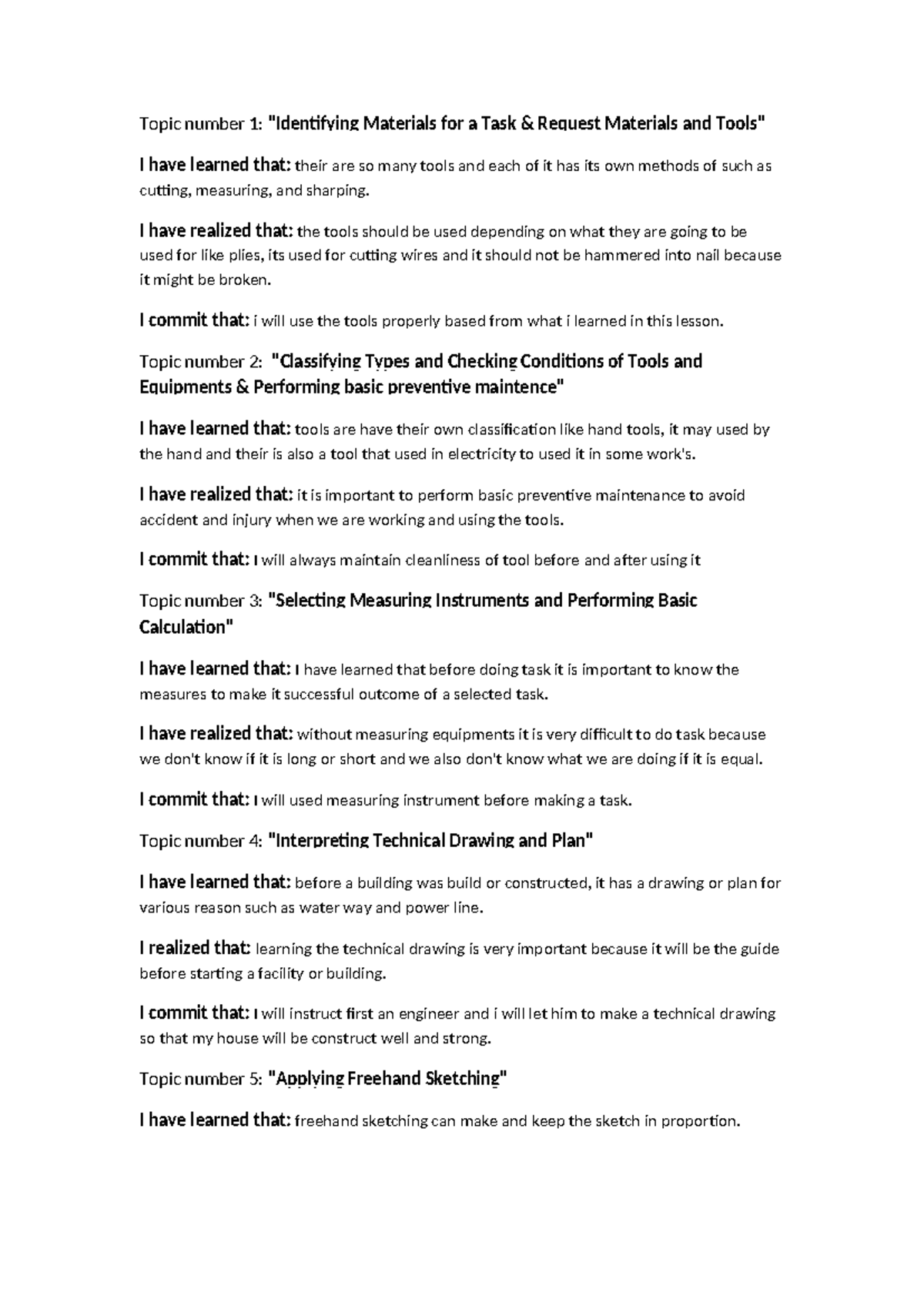 Topic number 1: "Identifying Materials for a Task & Request Materials and Tools"

I have learned that: their are so many tools and each of it has its own methods of such as cutting, measuring, and sharping.

I have realized that: the tools should be used depending on what they are going to be used for like plies, its used for cutting wires and it should not be hammered into nail because it might be broken.

I commit that: i will use the tools properly based from what i learned in this lesson.

Topic number 2: "Classifying Types and Checking Conditions of Tools and Equipments & Performing basic preventive maintence"

I have learned that: tools are have their own classification like hand tools, it may used by the hand and their is also a tool that used in electricity to used it in some work's.

I have realized that: it is important to perform basic preventive maintenance to avoid accident and injury when we are working and using the tools.

I commit that: I will always maintain cleanliness of tool before and after using it

Topic number 3: "Selecting Measuring Instruments and Performing Basic Calculation"

I have learned that: I have learned that before doing task it is important to know the measures to make it successful outcome of a selected task.

I have realized that: without measuring equipments it is very difficult to do task because we don't know if it is long or short and we also don't know what we are doing if it is equal.

I commit that: I will used measuring instrument before making a task.

Topic number 4: "Interpreting Technical Drawing and Plan"

I have learned that: before a building was build or constructed, it has a drawing or plan for various reason such as water way and power line.

I realized that: learning the technical drawing is very important because it will be the guide before starting a facility or building.

I commit that: I will instruct first an engineer and i will let him to make a technical drawing so that my house will be construct well and strong.

Topic number 5: "Applying Freehand Sketching"

I have learned that: freehand sketching can make and keep the sketch in proportion.